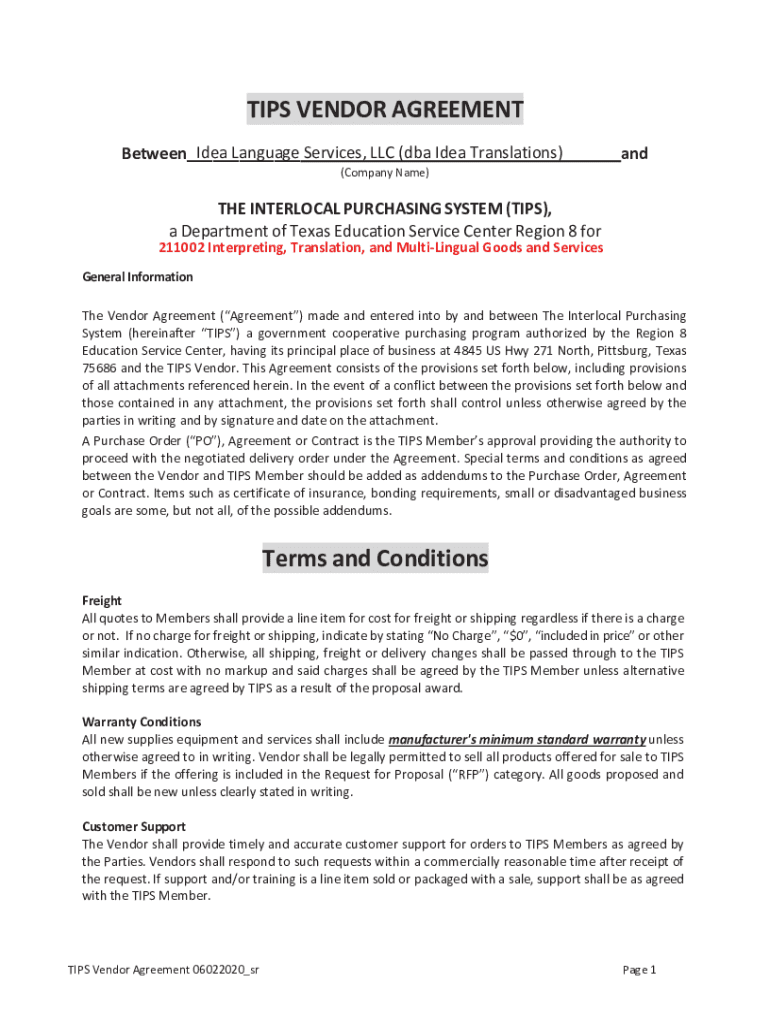 TIPS VENDOR AGREEMENT

Between Idea Language Services, LLC (dba Idea Translations) and

(Company Name)

THE INTERLOCAL PURCHASING SYSTEM (TIPS),

a Department of Texas Education Service Center Region 8 for

211002 Interpreting, Translation, and Multi-Lingual Goods and Services

General Information

The Vendor Agreement ("Agreement") made and entered into by and between The Interlocal Purchasing System (hereinafter "TIPS") a government cooperative purchasing program authorized by the Region 8 Education Service Center, having its principal place of business at 4845 US Hwy 271 North, Pittsburg, Texas 75686 and the TIPS Vendor. This Agreement consists of the provisions set forth below, including provisions of all attachments referenced herein. In the event of a conflict between the provisions set forth below and those contained in any attachment, the provisions set forth shall control unless otherwise agreed by the parties in writing and by signature and date on the attachment.

A Purchase Order ("PO"), Agreement or Contract is the TIPS Member's approval providing the authority to proceed with the negotiated delivery order under the Agreement. Special terms and conditions as agreed between the Vendor and TIPS Member should be added as addendums to the Purchase Order, Agreement or Contract. Items such as certificate of insurance, bonding requirements, small or disadvantaged business goals are some, but not all, of the possible addendums.

Terms and Conditions

Freight

All quotes to Members shall provide a line item for cost for freight or shipping regardless if there is a charge or not. If no charge for freight or shipping, indicate by stating "No Charge", "$0", "included in price" or other similar indication. Otherwise, all shipping, freight or delivery changes shall be passed through to the TIPS Member at cost with no markup and said charges shall be agreed by the TIPS Member unless alternative shipping terms are agreed by TIPS as a result of the proposal award.

Warranty Conditions

All new supplies equipment and services shall include manufacturer's minimum standard warranty unless otherwise agreed to in writing. Vendor shall be legally permitted to sell all products offered for sale to TIPS Members if the offering is included in the Request for Proposal ("RFP") category. All goods proposed and sold shall be new unless clearly stated in writing.

Customer Support

The Vendor shall provide timely and accurate customer support for orders to TIPS Members as agreed by the Parties. Vendors shall respond to such requests within a commercially reasonable time after receipt of the request. If support and/or training is a line item sold or packaged with a sale, support shall be as agreed with the TIPS Member.

TIPS Vendor Agreement 06022020_sr

Page 1